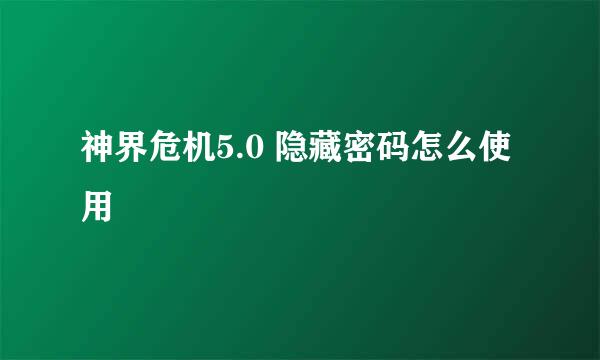 神界危机5.0 隐藏密码怎么使用